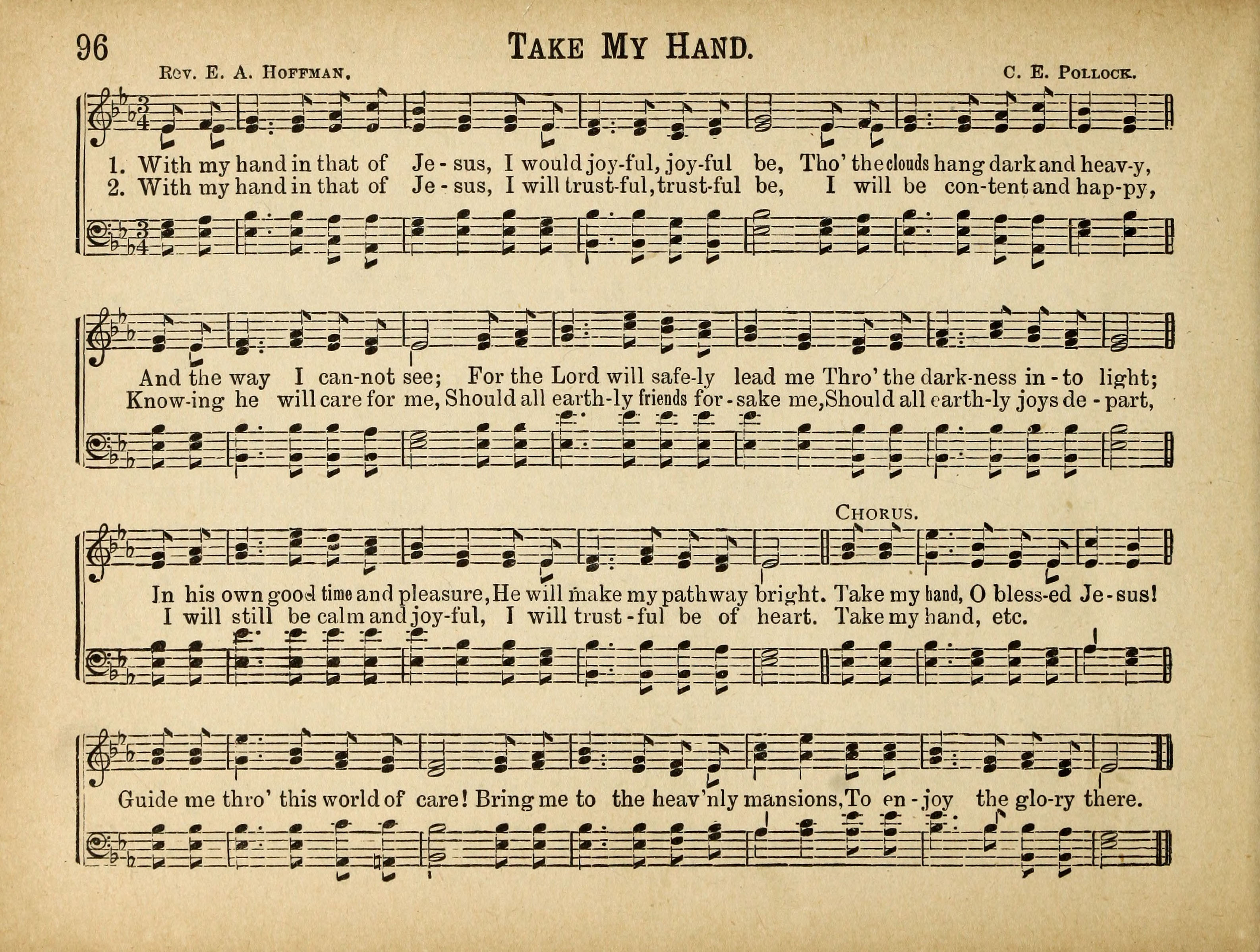 96 Take My Hand.

Rev. E. A. Hoffman. C. E. Pollock.

1. With my hand in that of Je - sus, I would joy-ful, joy-ful be, Tho' the clouds hang dark and heav-y,
2. With my hand in that of Je - sus, I will trust-ful, trust-ful be, I will be con-tent and hap-py,

And the way I can-not see; For the Lord will safe-ly lead me Thro' the dark-ness in - to light;
Know-ing he will care for me, Should all earth-ly friends for - sake me, Should all earth-ly joys de - part,

Chorus.

In his own good time and pleasure, He will make my pathway bright. Take my hand, O bless-ed Je - sus!
I will still be calm and joy-ful, I will trust - ful be of heart. Take my hand, etc.

Guide me thro' this world of care! Bring me to the heav'nly mansions, To en - joy the glo-ry there.